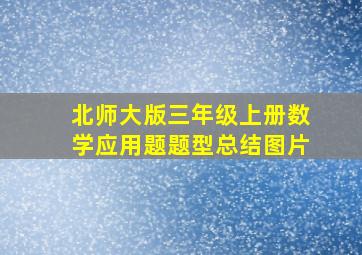 北师大版三年级上册数学应用题题型总结图片